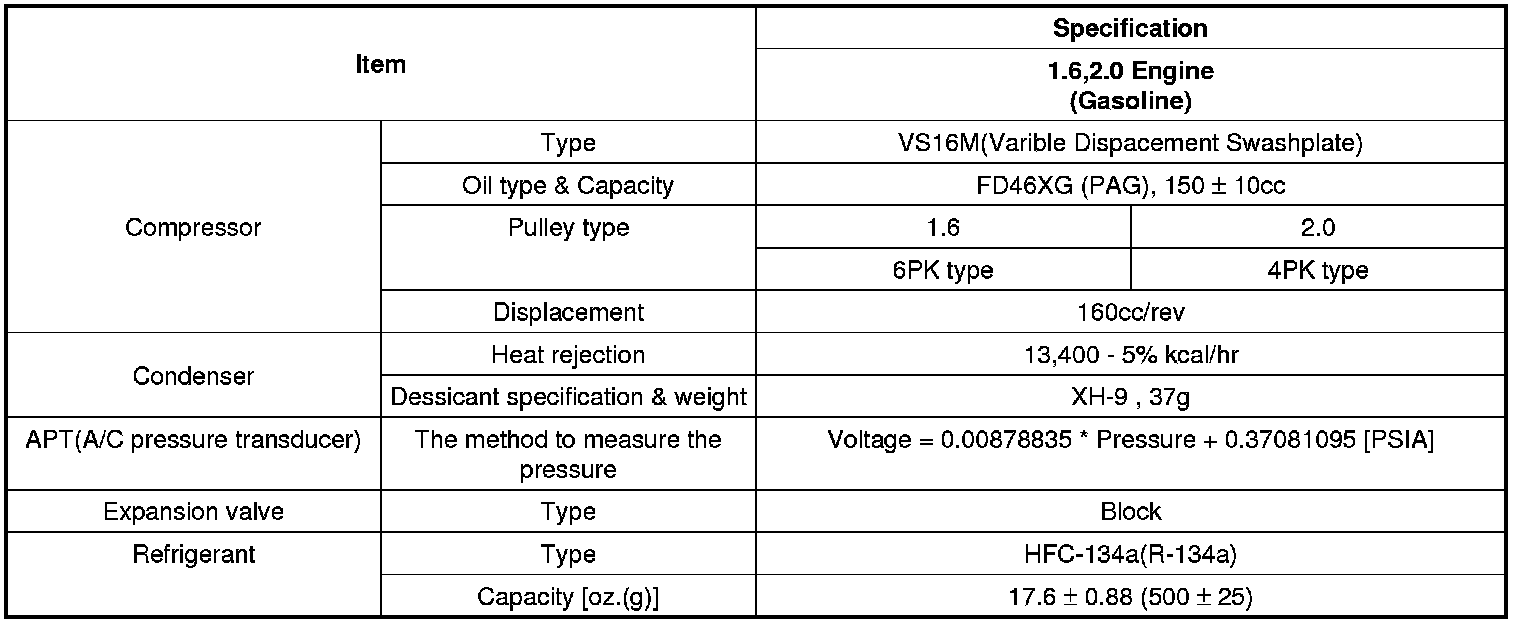 | Item | | Specification | |
|---|---|---|---|
| | | 1.6,2.0 Engine (Gasoline) | |
| Compressor | Type | VS16M(Varible Dispacement Swashplate) | |
| | Oil type & Capacity | FD46XG (PAG), 150 ± 10cc | |
| | Pulley type | 1.6 | 2.0 |
| | | 6PK type | 4PK type |
| | Displacement | 160cc/rev | |
| Condenser | Heat rejection | 13,400 - 5% kcal/hr | |
| | Dessicant specification & weight | XH-9 , 37g | |
| APT(A/C pressure transducer) | The method to measure the pressure | Voltage = 0.00878835 * Pressure + 0.37081095 [PSIA] | |
| Expansion valve | Type | Block | |
| Refrigerant | Type | HFC-134a(R-134a) | |
| | Capacity [oz.(g)] | 17.6 ± 0.88 (500 ± 25) | |